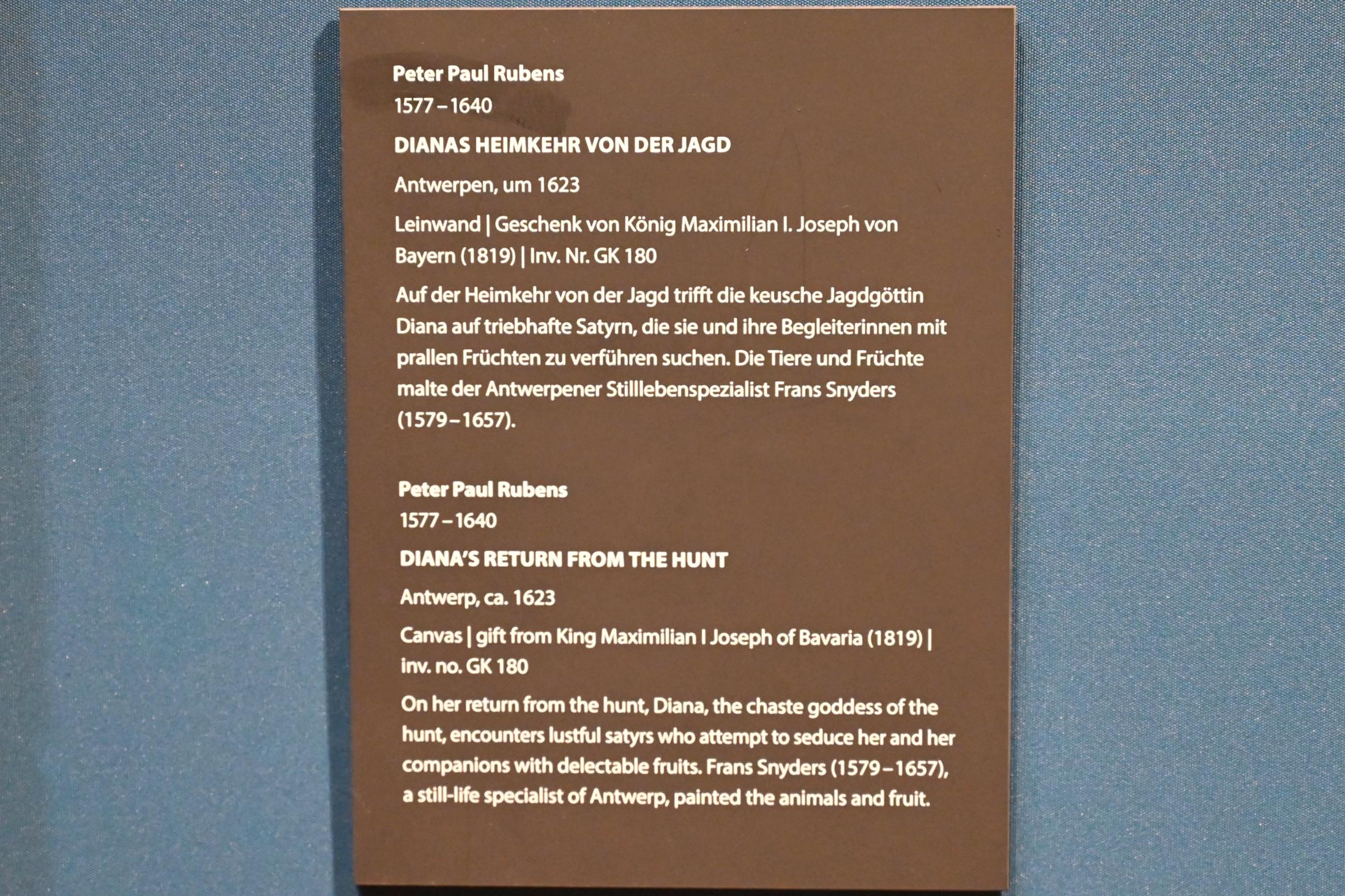 Peter Paul Rubens
1577 – 1640

DIANAS HEIMKEHR VON DER JAGD

Antwerpen, um 1623

Leinwand | Geschenk von König Maximilian I. Joseph von Bayern (1819) | Inv. Nr. GK 180

Auf der Heimkehr von der Jagd trifft die keusche Jagdgöttin Diana auf triebhafte Satyrn, die sie und ihre Begleiterinnen mit prallen Früchten zu verführen suchen. Die Tiere und Früchte malte der Antwerpener Stilllebenspezialist Frans Snyders (1579 – 1657).

Peter Paul Rubens
1577 – 1640

DIANA'S RETURN FROM THE HUNT

Antwerp, ca. 1623

Canvas | gift from King Maximilian I Joseph of Bavaria (1819) | inv. no. GK 180

On her return from the hunt, Diana, the chaste goddess of the hunt, encounters lustful satyrs who attempt to seduce her and her companions with delectable fruits. Frans Snyders (1579 – 1657), a still-life specialist of Antwerp, painted the animals and fruit.